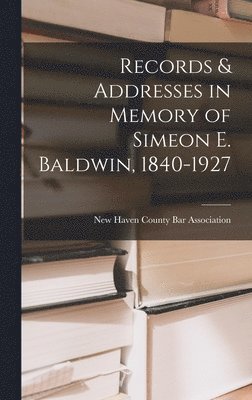 Records & Addresses in Memory of Simeon E. Baldwin, 1840-1927

New Haven County Bar Association